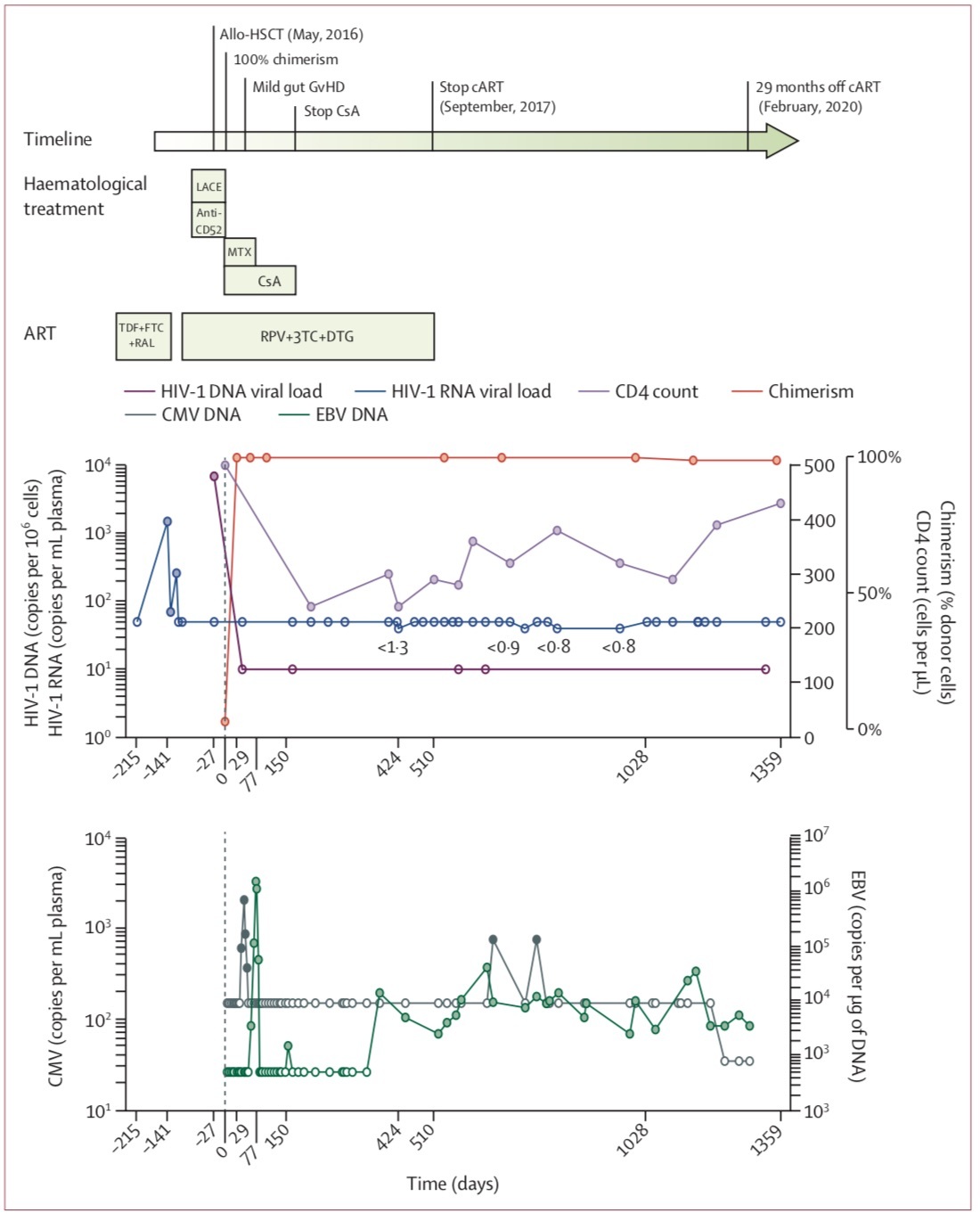 Allo-HSCT (May, 2016)
100% chimerism
Mild gut GvHD
Stop CsA
Stop cART (September, 2017)
29 months off cART (February, 2020)

Timeline

Haematological treatment

LACE
Anti-CD52
MTX
CsA

ART

TDF+FTC +RAL
RPV+3TC+DTG

HIV-1 DNA viral load
HIV-1 RNA viral load
CD4 count
Chimerism
CMV DNA
EBV DNA

HIV-1 DNA (copies per $10^6$ cells)
HIV-1 RNA (copies per mL plasma)

$10^4$
$10^3$
$10^2$
$10^1$
$10^0$

<1·3
<0·9
<0·8
<0·8

500
400
300
200
100
0

100%
50%
0%

Chimerism (% donor cells)
CD4 count (cells per µL)

–215
–141
–27
0
29
77
150
424
510
1028
1359

CMV (copies per mL plasma)

$10^4$
$10^3$
$10^2$
$10^1$

$10^7$
$10^6$
$10^5$
$10^4$
$10^3$
$10^3$

EBV (copies per µg of DNA)

–215
–141
–27
0
29
77
150
424
510
1028
1359

Time (days)